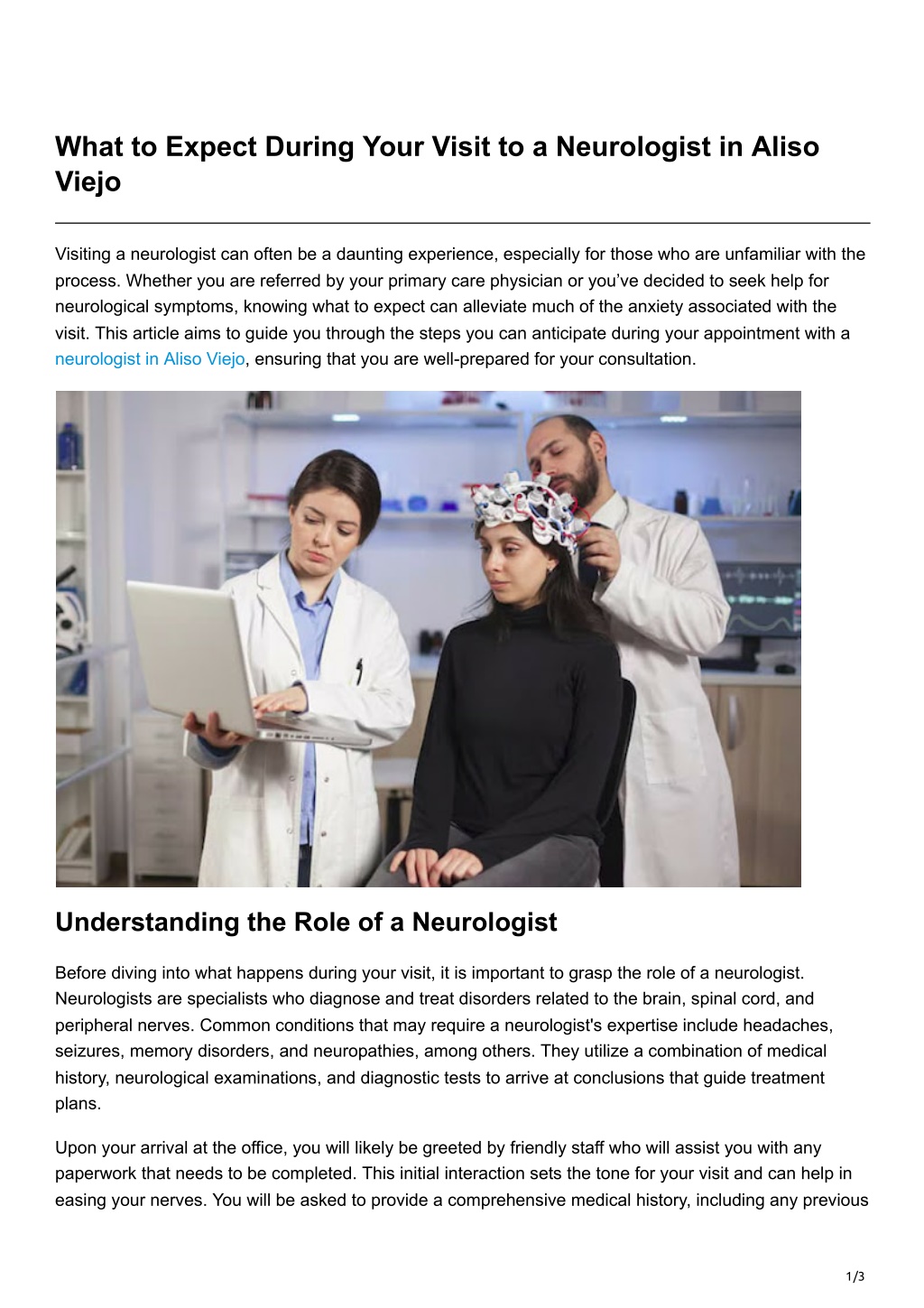 What to Expect During Your Visit to a Neurologist in Aliso Viejo

Visiting a neurologist can often be a daunting experience, especially for those who are unfamiliar with the process. Whether you are referred by your primary care physician or you've decided to seek help for neurological symptoms, knowing what to expect can alleviate much of the anxiety associated with the visit. This article aims to guide you through the steps you can anticipate during your appointment with a neurologist in Aliso Viejo, ensuring that you are well-prepared for your consultation.

Understanding the Role of a Neurologist

Before diving into what happens during your visit, it is important to grasp the role of a neurologist. Neurologists are specialists who diagnose and treat disorders related to the brain, spinal cord, and peripheral nerves. Common conditions that may require a neurologist's expertise include headaches, seizures, memory disorders, and neuropathies, among others. They utilize a combination of medical history, neurological examinations, and diagnostic tests to arrive at conclusions that guide treatment plans.

Upon your arrival at the office, you will likely be greeted by friendly staff who will assist you with any paperwork that needs to be completed. This initial interaction sets the tone for your visit and can help in easing your nerves. You will be asked to provide a comprehensive medical history, including any previous

1/3